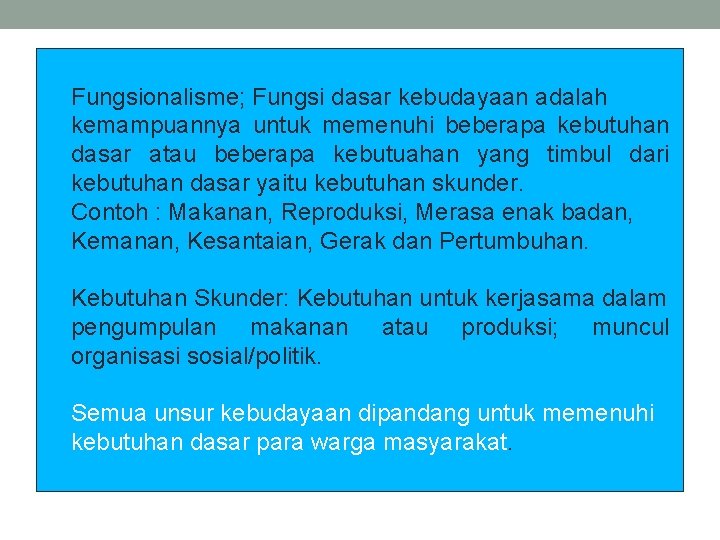 Fungsionalisme; Fungsi dasar kebudayaan adalah kemampuannya untuk memenuhi beberapa kebutuhan dasar atau beberapa kebutuahan yang timbul dari kebutuhan dasar yaitu kebutuhan skunder.
Contoh : Makanan, Reproduksi, Merasa enak badan, Kemanan, Kesantaian, Gerak dan Pertumbuhan.

Kebutuhan Skunder: Kebutuhan untuk kerjasama dalam pengumpulan makanan atau produksi; muncul organisasi sosial/politik.

Semua unsur kebudayaan dipandang untuk memenuhi kebutuhan dasar para warga masyarakat.